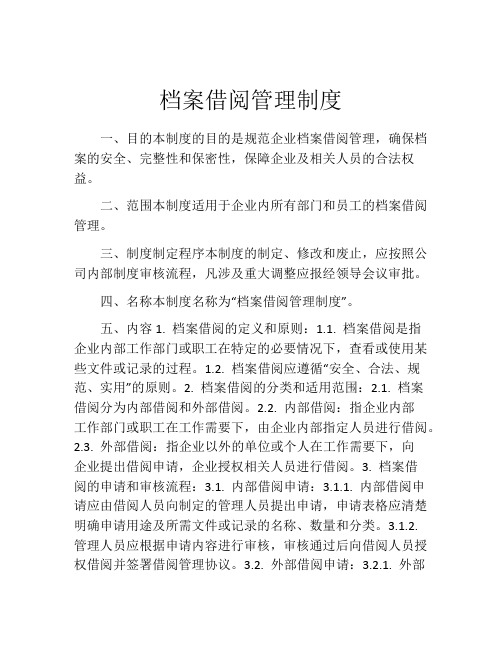 档案借阅管理制度

一、目的本制度的目的是规范企业档案借阅管理，确保档案的安全、完整性和保密性，保障企业及相关人员的合法权益。

二、范围本制度适用于企业内所有部门和员工的档案借阅管理。

三、制度制定程序本制度的制定、修改和废止，应按照公司内部制度审核流程，凡涉及重大调整应报经领导会议审批。

四、名称本制度名称为“档案借阅管理制度”。

五、内容 1. 档案借阅的定义和原则：1.1. 档案借阅是指企业内部工作部门或职工在特定的必要情况下，查看或使用某些文件或记录的过程。1.2. 档案借阅应遵循“安全、合法、规范、实用”的原则。2. 档案借阅的分类和适用范围：2.1. 档案借阅分为内部借阅和外部借阅。2.2. 内部借阅：指企业内部工作部门或职工在工作需要下，由企业内部指定人员进行借阅。2.3. 外部借阅：指企业以外的单位或个人在工作需要下，向企业提出借阅申请，企业授权相关人员进行借阅。3. 档案借阅的申请和审核流程：3.1. 内部借阅申请：3.1.1. 内部借阅申请应由借阅人员向制定的管理人员提出申请，申请表格应清楚明确申请用途及所需文件或记录的名称、数量和分类。3.1.2. 管理人员应根据申请内容进行审核，审核通过后向借阅人员授权借阅并签署借阅管理协议。3.2. 外部借阅申请：3.2.1. 外部